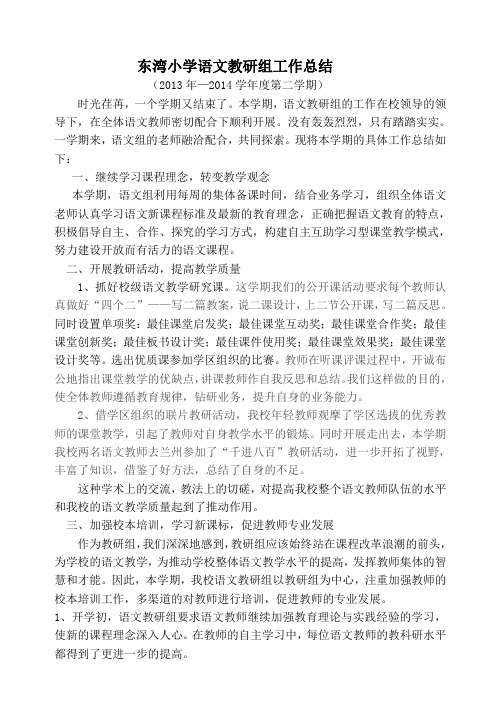 东湾小学语文教研组工作总结
（2013 年—2014 学年度第二学期）

时光荏苒，一个学期又结束了。本学期，语文教研组的工作在校领导的领导下，在全体语文教师密切配合下顺利开展。没有轰轰烈烈，只有踏踏实实。一学期来，语文组的老师融洽配合，共同探索。现将本学期的具体工作总结如下：

一、继续学习课程理念，转变教学观念

本学期，语文组利用每周的集体备课时间，结合业务学习，组织全体语文老师认真学习语文新课程标准及最新的教育理念，正确把握语文教育的特点，积极倡导自主、合作、探究的学习方式，构建自主互助学习型课堂教学模式，努力建设开放而有活力的语文课程。

二、开展教研活动，提高教学质量

1、抓好校级语文教学研究课。这学期我们的公开课活动要求每个教师认真做好“四个二”——写二篇教案，说二课设计，上二节公开课，写二篇反思。同时设置单项奖：最佳课堂启发奖；最佳课堂互动奖；最佳课堂合作奖；最佳课堂创新奖；最佳板书设计奖；最佳课件使用奖；最佳课堂效果奖；最佳课堂设计奖等。选出优质课参加学区组织的比赛。教师在听课评课过程中，开诚布公地指出课堂教学的优缺点，讲课教师作自我反思和总结。我们这样做的目的，使全体教师遵循教育规律，钻研业务，提升自身的业务能力。

2、借学区组织的联片教研活动，我校年轻教师观摩了学区选拔的优秀教师的课堂教学，引起了教师对自身教学水平的锻炼。同时开展走出去，本学期我校两名语文教师去兰州参加了“千进八百”教研活动，进一步开拓了视野，丰富了知识，借鉴了好方法，总结了自身的不足。

这种学术上的交流，教法上的切磋，对提高我校整个语文教师队伍的水平和我校的语文教学质量起到了推动作用。

三、加强校本培训，学习新课标，促进教师专业发展

作为教研组，我们深深地感到，教研组应该始终站在课程改革浪潮的前头，为学校的语文教学，为推动学校整体语文教学水平的提高，发挥教师集体的智慧和才能。因此，本学期，我校语文教研组以教研组为中心，注重加强教师的校本培训工作，多渠道的对教师进行培训，促进教师的专业发展。

1、开学初，语文教研组要求语文教师继续加强教育理论与实践经验的学习，使新的课程理念深入人心。在教师的自主学习中，每位语文教师的教科研水平都得到了更进一步的提高。